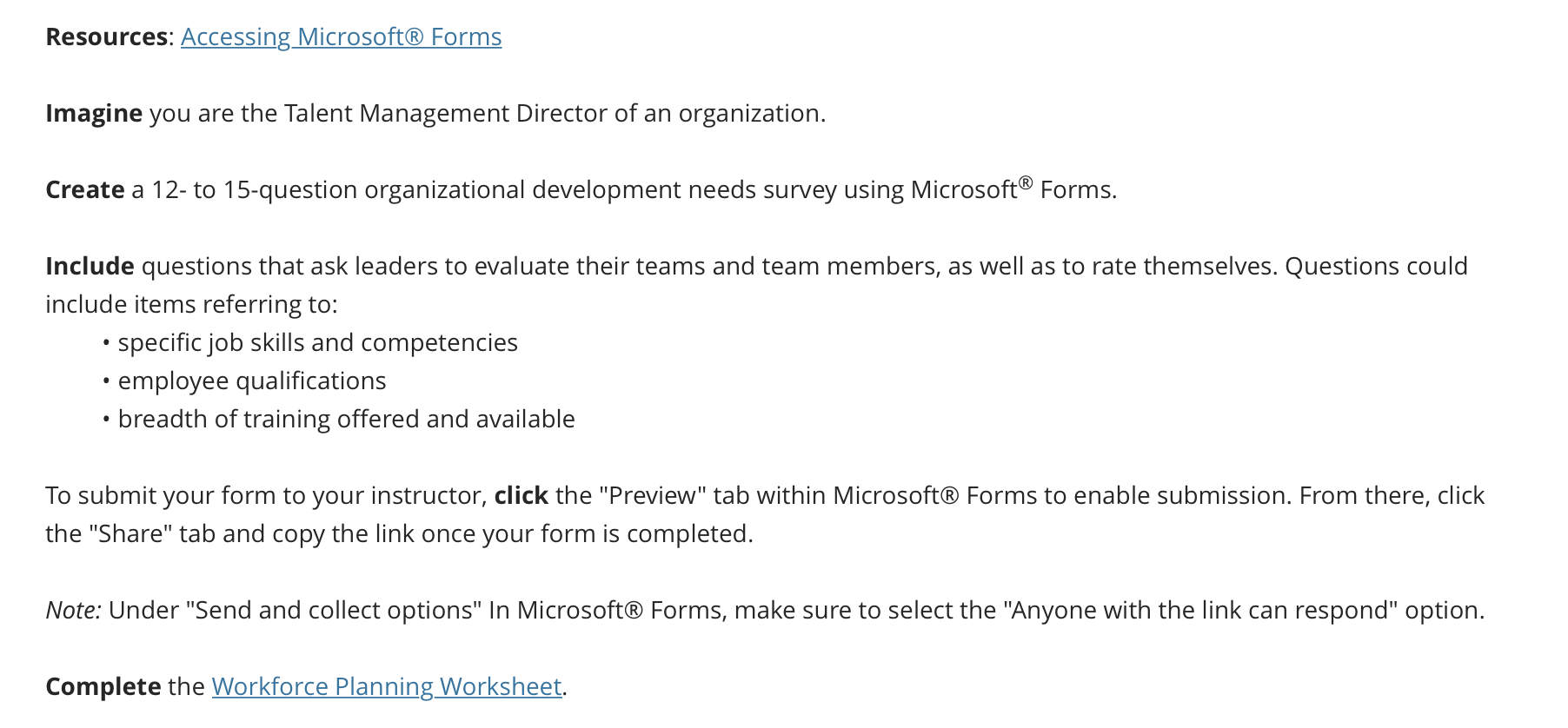 Resources: Accessing Microsoft® Forms

Imagine you are the Talent Management Director of an organization.

Create a 12- to 15-question organizational development needs survey using Microsoft® Forms.

Include questions that ask leaders to evaluate their teams and team members, as well as to rate themselves. Questions could include items referring to:

• specific job skills and competencies
• employee qualifications
• breadth of training offered and available

To submit your form to your instructor, click the "Preview" tab within Microsoft® Forms to enable submission. From there, click the "Share" tab and copy the link once your form is completed.

Note: Under "Send and collect options" In Microsoft® Forms, make sure to select the "Anyone with the link can respond" option.

Complete the Workforce Planning Worksheet.